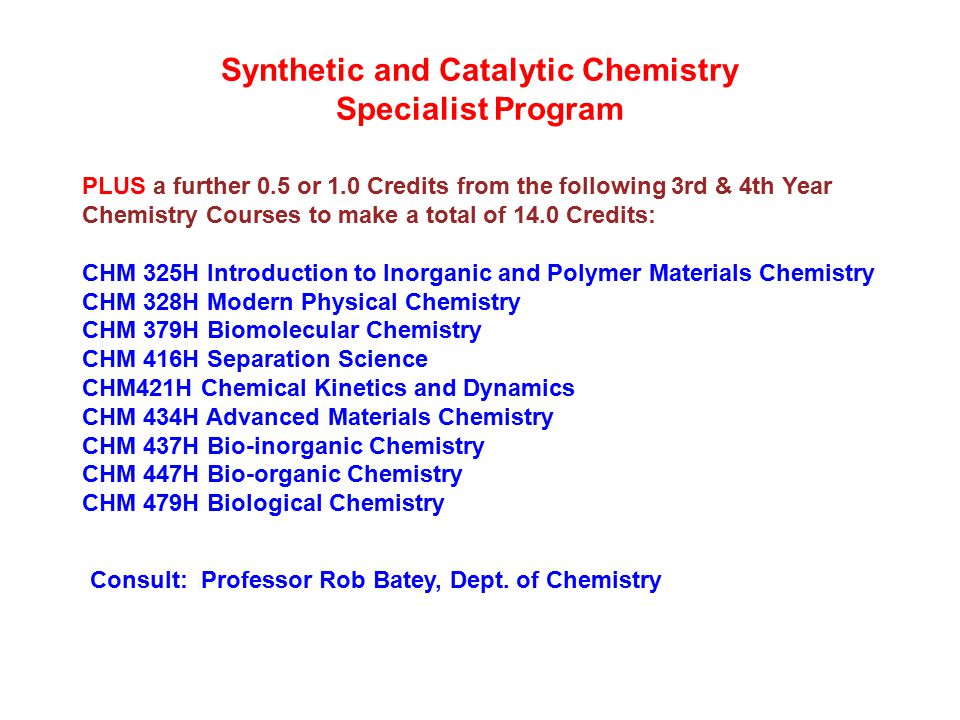 Synthetic and Catalytic Chemistry
Specialist Program

PLUS a further 0.5 or 1.0 Credits from the following 3rd & 4th Year Chemistry Courses to make a total of 14.0 Credits:

CHM 325H Introduction to Inorganic and Polymer Materials Chemistry
CHM 328H Modern Physical Chemistry
CHM 379H Biomolecular Chemistry
CHM 416H Separation Science
CHM421H Chemical Kinetics and Dynamics
CHM 434H Advanced Materials Chemistry
CHM 437H Bio-inorganic Chemistry
CHM 447H Bio-organic Chemistry
CHM 479H Biological Chemistry

Consult: Professor Rob Batey, Dept. of Chemistry